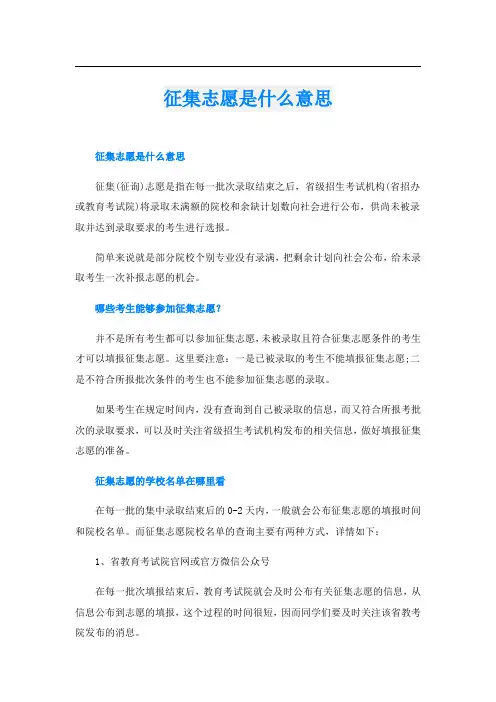 征集志愿是什么意思

征集志愿是什么意思

征集(征询)志愿是指在每一批次录取结束之后，省级招生考试机构(省招办或教育考试院)将录取未满额的院校和余缺计划数向社会进行公布，供尚未被录取并达到录取要求的考生进行选报。

简单来说就是部分院校个别专业没有录满，把剩余计划向社会公布，给未录取考生一次补报志愿的机会。

哪些考生能够参加征集志愿?

并不是所有考生都可以参加征集志愿,未被录取且符合征集志愿条件的考生才可以填报征集志愿。这里要注意：一是已被录取的考生不能填报征集志愿;二是不符合所报批次条件的考生也不能参加征集志愿的录取。

如果考生在规定时间内,没有查询到自己被录取的信息，而又符合所报考批次的录取要求，可以及时关注省级招生考试机构发布的相关信息，做好填报征集志愿的准备。

征集志愿的学校名单在哪里看

在每一批的集中录取结束后的0-2天内，一般就会公布征集志愿的填报时间和院校名单。而征集志愿院校名单的查询主要有两种方式，详情如下：

1、省教育考试院官网或官方微信公众号

在每一批次填报结束后，教育考试院就会及时公布有关征集志愿的信息，从信息公布到志愿的填报，这个过程的时间很短，因而同学们要及时关注该省教考院发布的消息。